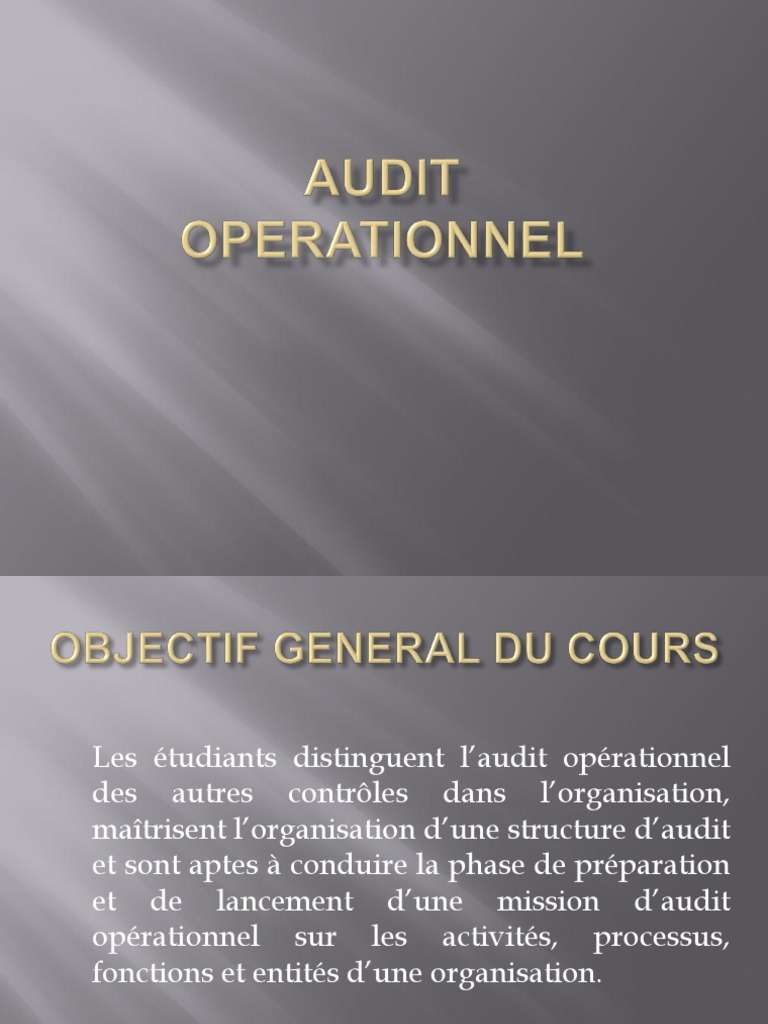 AUDIT OPERATIONNEL

OBJECTIF GENERAL DU COURS

Les étudiants distinguent l'audit opérationnel des autres contrôles dans l'organisation, maîtrisent l'organisation d'une structure d'audit et sont aptes à conduire la phase de préparation et de lancement d'une mission d'audit opérationnel sur les activités, processus, fonctions et entités d'une organisation.